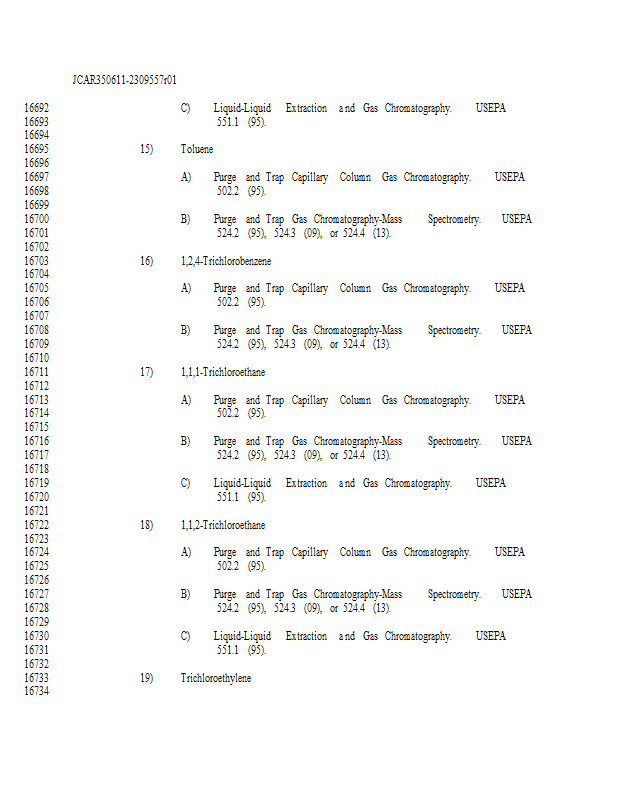 JCAR350611-2309557r01

16692 C) Liquid-Liquid Extraction and Gas Chromatography. USEPA
16693 551.1 (95).
16694
16695 15) Toluene
16696
16697 A) Purge and Trap Capillary Column Gas Chromatography. USEPA
16698 502.2 (95).
16699
16700 B) Purge and Trap Gas Chromatography-Mass Spectrometry. USEPA
16701 524.2 (95), 524.3 (09), or 524.4 (13).
16702
16703 16) 1,2,4-Trichlorobenzene
16704
16705 A) Purge and Trap Capillary Column Gas Chromatography. USEPA
16706 502.2 (95).
16707
16708 B) Purge and Trap Gas Chromatography-Mass Spectrometry. USEPA
16709 524.2 (95), 524.3 (09), or 524.4 (13).
16710
16711 17) 1,1,1-Trichloroethane
16712
16713 A) Purge and Trap Capillary Column Gas Chromatography. USEPA
16714 502.2 (95).
16715
16716 B) Purge and Trap Gas Chromatography-Mass Spectrometry. USEPA
16717 524.2 (95), 524.3 (09), or 524.4 (13).
16718
16719 C) Liquid-Liquid Extraction and Gas Chromatography. USEPA
16720 551.1 (95).
16721
16722 18) 1,1,2-Trichloroethane
16723
16724 A) Purge and Trap Capillary Column Gas Chromatography. USEPA
16725 502.2 (95).
16726
16727 B) Purge and Trap Gas Chromatography-Mass Spectrometry. USEPA
16728 524.2 (95), 524.3 (09), or 524.4 (13).
16729
16730 C) Liquid-Liquid Extraction and Gas Chromatography. USEPA
16731 551.1 (95).
16732
16733 19) Trichloroethylene
16734